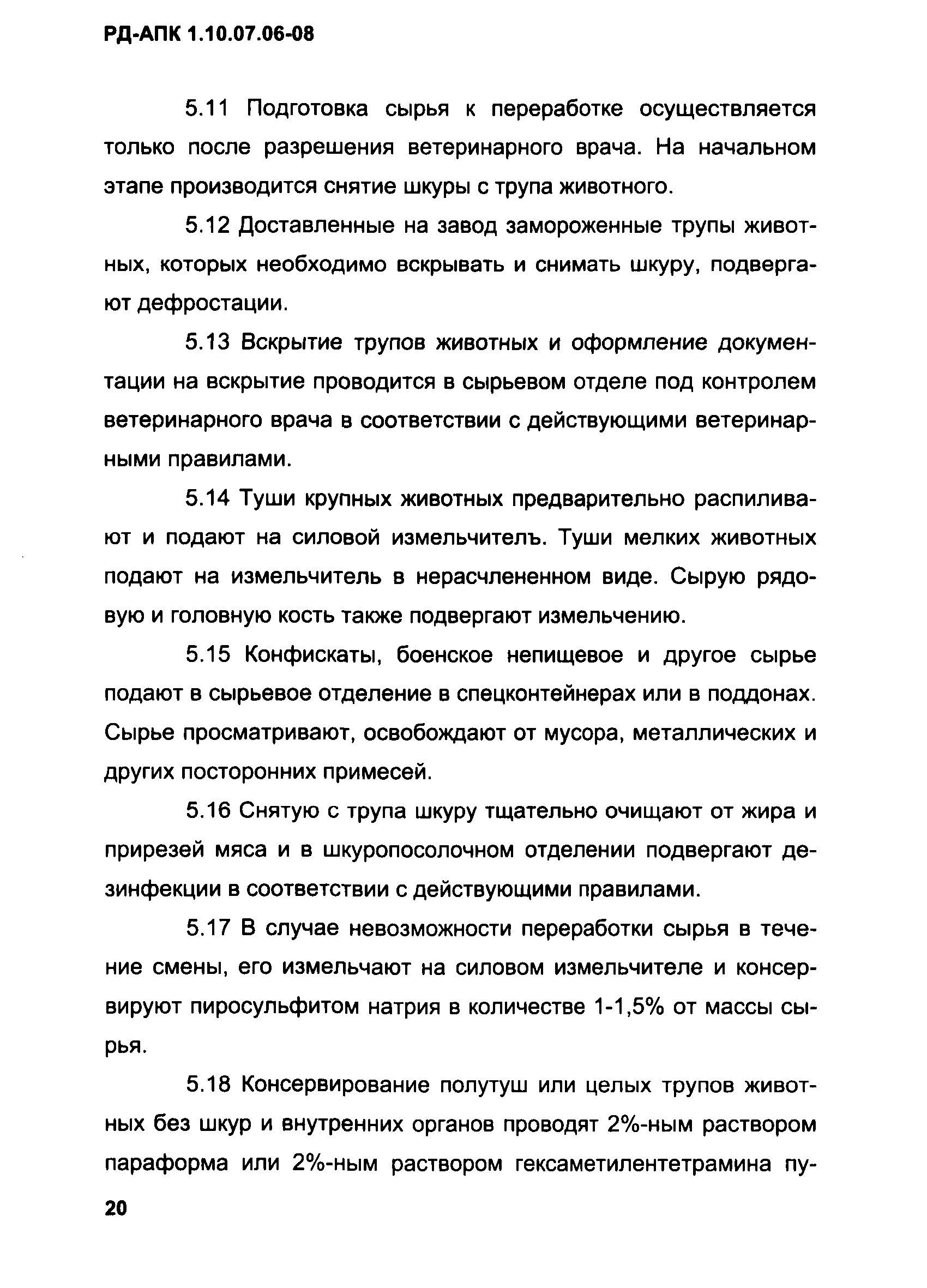 РД-АПК 1.10.07.06-08

5.11 Подготовка сырья к переработке осуществляется только после разрешения ветеринарного врача. На начальном этапе производится снятие шкуры с трупа животного.

5.12 Доставленные на завод замороженные трупы животных, которых необходимо вскрывать и снимать шкуру, подвергают дефростации.

5.13 Вскрытие трупов животных и оформление документации на вскрытие проводится в сырьевом отделе под контролем ветеринарного врача в соответствии с действующими ветеринарными правилами.

5.14 Туши крупных животных предварительно распиливают и подают на силовой измельчителъ. Туши мелких животных подают на измельчитель в нерасчлененном виде. Сырую рядовую и головную кость также подвергают измельчению.

5.15 Конфискаты, боенское непищевое и другое сырье подают в сырьевое отделение в спецконтейнерах или в поддонах. Сырье просматривают, освобождают от мусора, металлических и других посторонних примесей.

5.16 Снятую с трупа шкуру тщательно очищают от жира и прирезей мяса и в шкуропосолочном отделении подвергают дезинфекции в соответствии с действующими правилами.

5.17 В случае невозможности переработки сырья в течение смены, его измельчают на силовом измельчителе и консервируют пиросульфитом натрия в количестве 1-1,5% от массы сырья.

5.18 Консервирование полутуш или целых трупов животных без шкур и внутренних органов проводят 2%-ным раствором параформа или 2%-ным раствором гексаметилентетрамина пу-

20